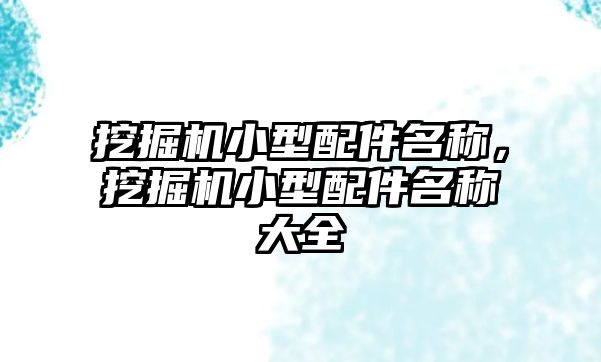 挖掘机小型配件名称，挖掘机小型配件名称大全